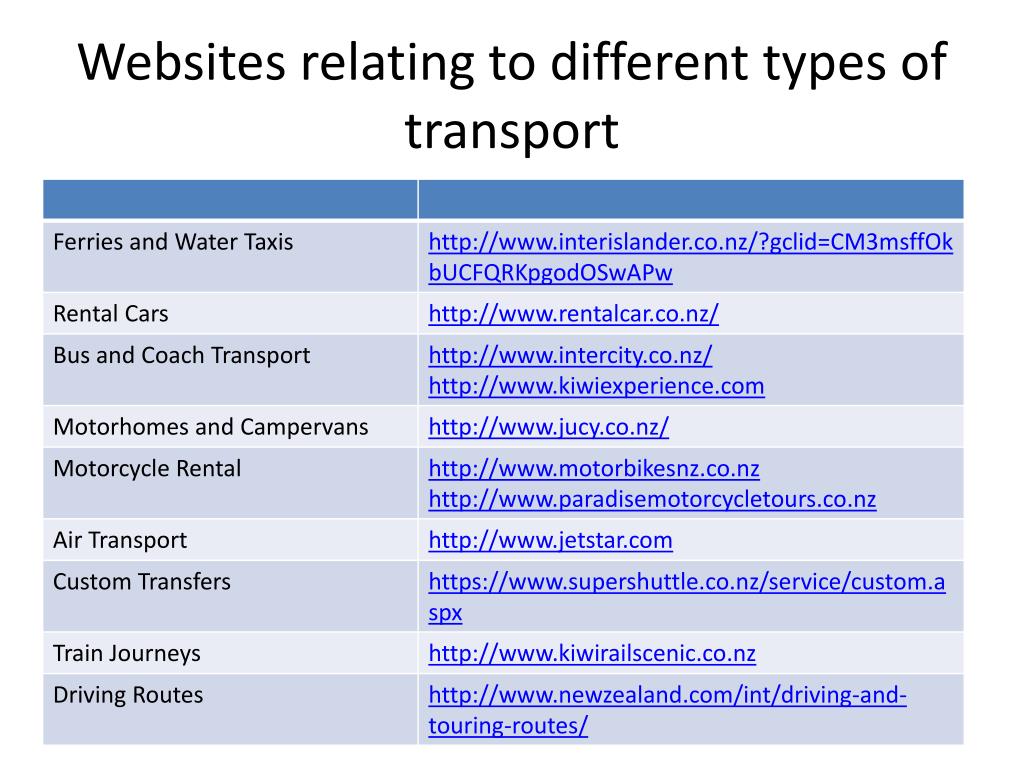 Websites relating to different types of transport

| | |
|---|---|
| Ferries and Water Taxis | http://www.interislander.co.nz/?gclid=CM3msffOkbUCFQRKpgodOSwAPw |
| Rental Cars | http://www.rentalcar.co.nz/ |
| Bus and Coach Transport | http://www.intercity.co.nz/ http://www.kiwiexperience.com |
| Motorhomes and Campervans | http://www.jucy.co.nz/ |
| Motorcycle Rental | http://www.motorbikesnz.co.nz http://www.paradisemotorcycletours.co.nz |
| Air Transport | http://www.jetstar.com |
| Custom Transfers | https://www.supershuttle.co.nz/service/custom.aspx |
| Train Journeys | http://www.kiwirailscenic.co.nz |
| Driving Routes | http://www.newzealand.com/int/driving-and-touring-routes/ |